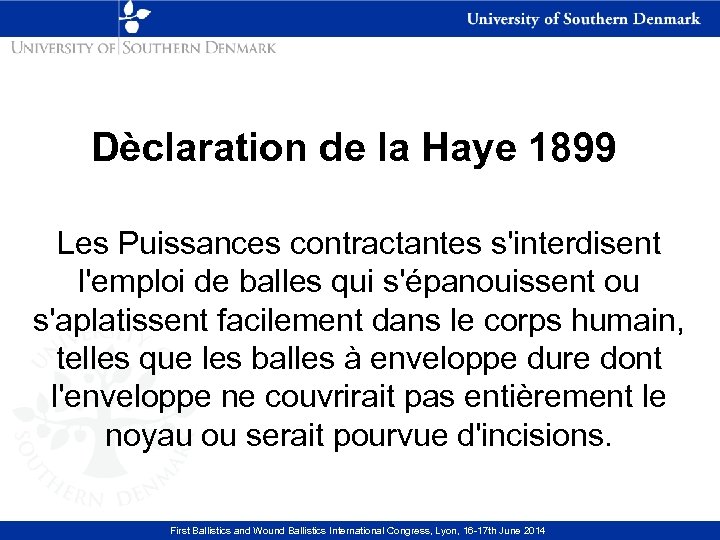 University of Southern Denmark

UNIVERSITY OF SOUTHERN DENMARK

Dèclaration de la Haye 1899

Les Puissances contractantes s'interdisent l'emploi de balles qui s'épanouissent ou s'aplatissent facilement dans le corps humain, telles que les balles à enveloppe dure dont l'enveloppe ne couvrirait pas entièrement le noyau ou serait pourvue d'incisions.

UNIVERSITY OF SOUTHERN DENMARK

First Ballistics and Wound Ballistics International Congress, Lyon, 16-17th June 2014